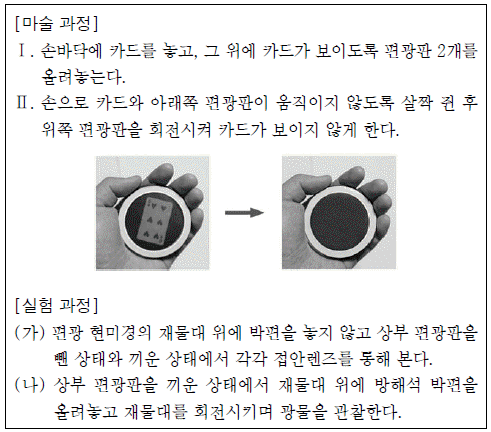 [마술 과정]
Ⅰ. 손바닥에 카드를 놓고, 그 위에 카드가 보이도록 편광판 2개를 올려놓는다.
Ⅱ. 손으로 카드와 아래쪽 편광판이 움직이지 않도록 살짝 쥔 후 위쪽 편광판을 회전시켜 카드가 보이지 않게 한다.

[실험 과정]
(가) 편광 현미경의 재물대 위에 박편을 놓지 않고 상부 편광판을 뺀 상태와 끼운 상태에서 각각 접안렌즈를 통해 본다.
(나) 상부 편광판을 끼운 상태에서 재물대 위에 방해석 박편을 올려놓고 재물대를 회전시키며 광물을 관찰한다.